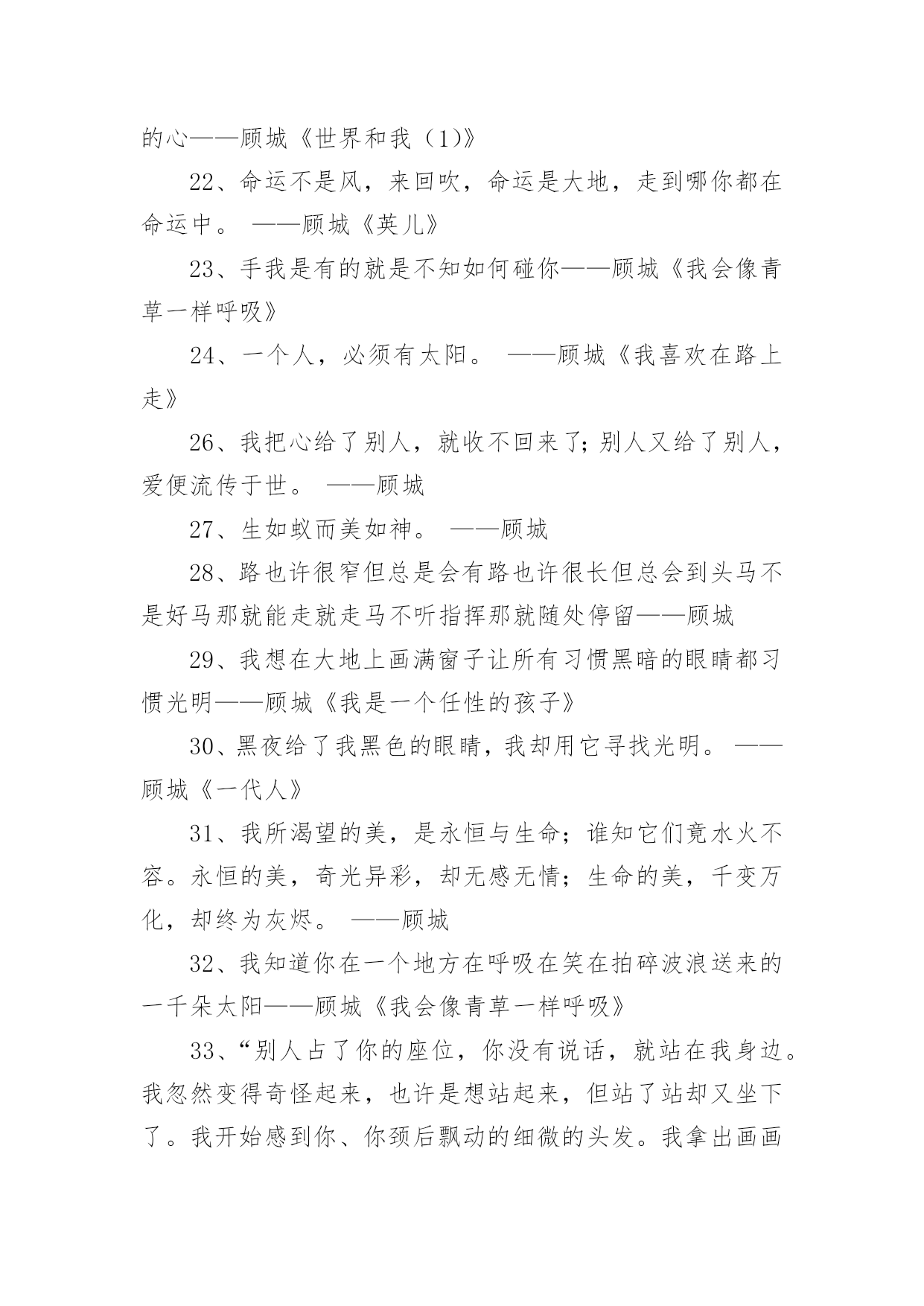 的心——顾城《世界和我（1）》

22、命运不是风，来回吹，命运是大地，走到哪你都在命运中。 ——顾城《英儿》

23、手我是有的就是不知如何碰你——顾城《我会像青草一样呼吸》

24、一个人，必须有太阳。 ——顾城《我喜欢在路上走》

26、我把心给了别人，就收不回来了；别人又给了别人，爱便流传于世。 ——顾城

27、生如蚁而美如神。 ——顾城

28、路也许很窄但总是会有路也许很长但总会到头马不是好马那就能走就走马不听指挥那就随处停留——顾城

29、我想在大地上画满窗子让所有习惯黑暗的眼睛都习惯光明——顾城《我是一个任性的孩子》

30、黑夜给了我黑色的眼睛，我却用它寻找光明。 ——顾城《一代人》

31、我所渴望的美，是永恒与生命；谁知它们竟水火不容。永恒的美，奇光异彩，却无感无情；生命的美，千变万化，却终为灰烬。 ——顾城

32、我知道你在一个地方在呼吸在笑在拍碎波浪送来的一千朵太阳——顾城《我会像青草一样呼吸》

33、“别人占了你的座位，你没有说话，就站在我身边。我忽然变得奇怪起来，也许是想站起来，但站了站却又坐下了。我开始感到你、你颈后飘动的细微的头发。我拿出画画